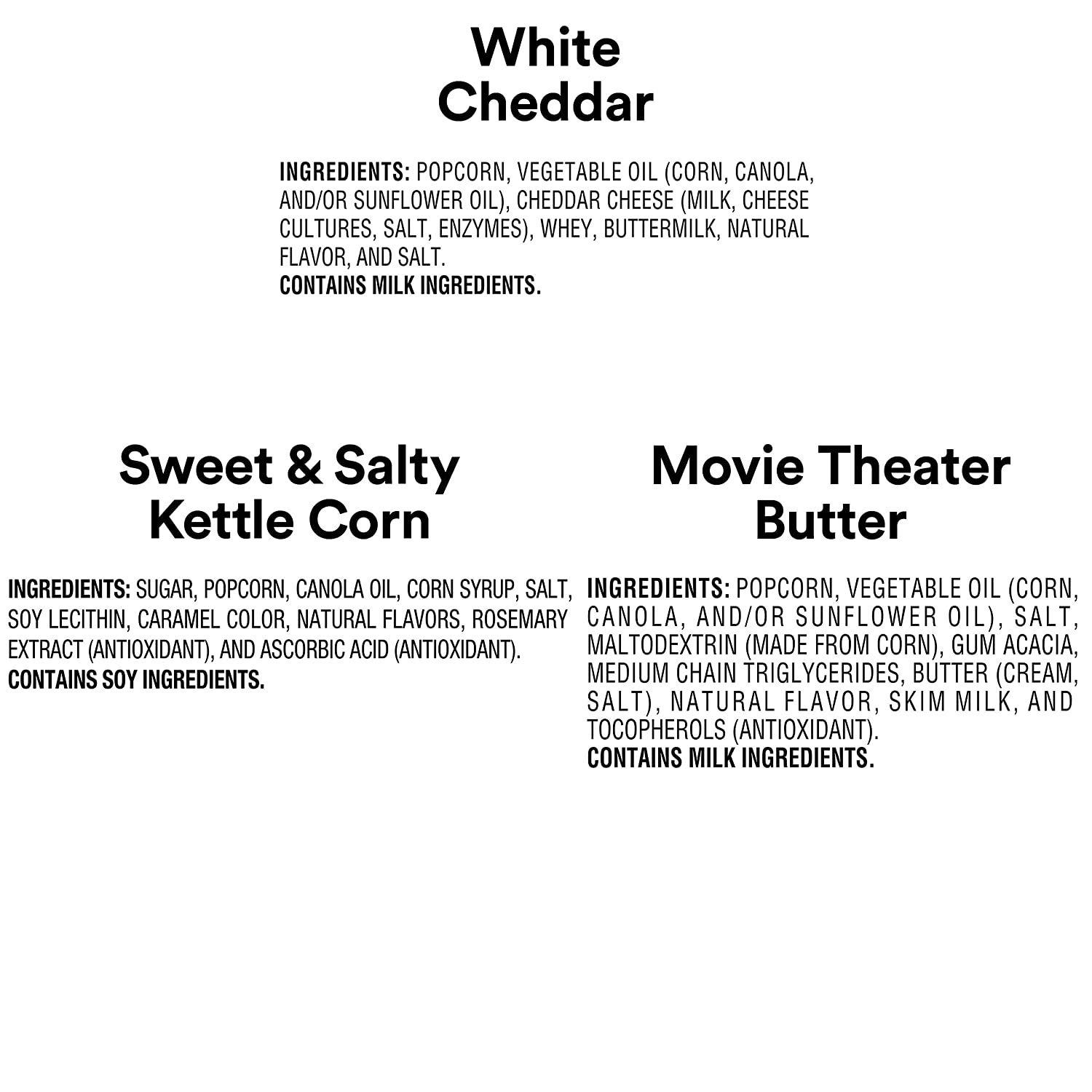 White Cheddar

INGREDIENTS: POPCORN, VEGETABLE OIL (CORN, CANOLA, AND/OR SUNFLOWER OIL), CHEDDAR CHEESE (MILK, CHEESE CULTURES, SALT, ENZYMES), WHEY, BUTTERMILK, NATURAL FLAVOR, AND SALT.
CONTAINS MILK INGREDIENTS.

Sweet & Salty Kettle Corn

INGREDIENTS: SUGAR, POPCORN, CANOLA OIL, CORN SYRUP, SALT, SOY LECITHIN, CARAMEL COLOR, NATURAL FLAVORS, ROSEMARY EXTRACT (ANTIOXIDANT), AND ASCORBIC ACID (ANTIOXIDANT).
CONTAINS SOY INGREDIENTS.

Movie Theater Butter

INGREDIENTS: POPCORN, VEGETABLE OIL (CORN, CANOLA, AND/OR SUNFLOWER OIL), SALT, MALTODEXTRIN (MADE FROM CORN), GUM ACACIA, MEDIUM CHAIN TRIGLYCERIDES, BUTTER (CREAM, SALT), NATURAL FLAVOR, SKIM MILK, AND TOCOPHEROLS (ANTIOXIDANT).
CONTAINS MILK INGREDIENTS.